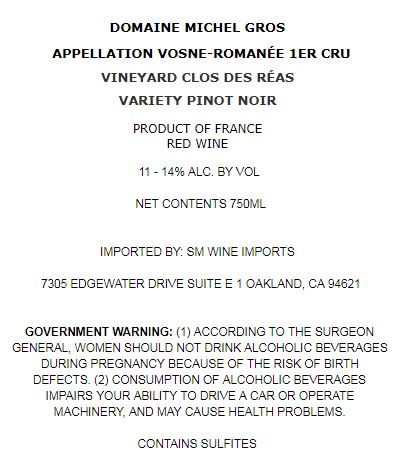 DOMAINE MICHEL GROS

APPELLATION VOSNE-ROMANÉE 1ER CRU

VINEYARD CLOS DES RÉAS

VARIETY PINOT NOIR

PRODUCT OF FRANCE
RED WINE

11 - 14% ALC. BY VOL

NET CONTENTS 750ML

IMPORTED BY: SM WINE IMPORTS

7305 EDGEWATER DRIVE SUITE E 1 OAKLAND, CA 94621

GOVERNMENT WARNING: (1) ACCORDING TO THE SURGEON GENERAL, WOMEN SHOULD NOT DRINK ALCOHOLIC BEVERAGES DURING PREGNANCY BECAUSE OF THE RISK OF BIRTH DEFECTS. (2) CONSUMPTION OF ALCOHOLIC BEVERAGES IMPAIRS YOUR ABILITY TO DRIVE A CAR OR OPERATE MACHINERY, AND MAY CAUSE HEALTH PROBLEMS.

CONTAINS SULFITES